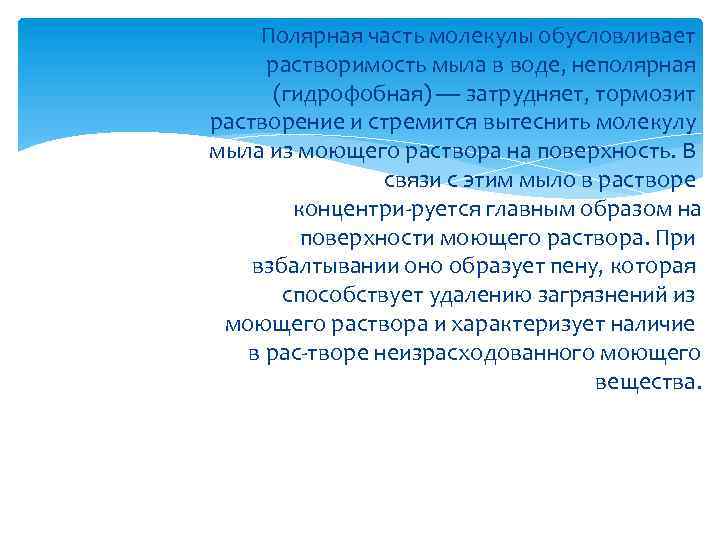 Полярная часть молекулы обусловливает растворимость мыла в воде, неполярная (гидрофобная) — затрудняет, тормозит растворение и стремится вытеснить молекулу мыла из моющего раствора на поверхность. В связи с этим мыло в растворе концентри-руется главным образом на поверхности моющего раствора. При взбалтывании оно образует пену, которая способствует удалению загрязнений из моющего раствора и характеризует наличие в рас-творе неизрасходованного моющего вещества.